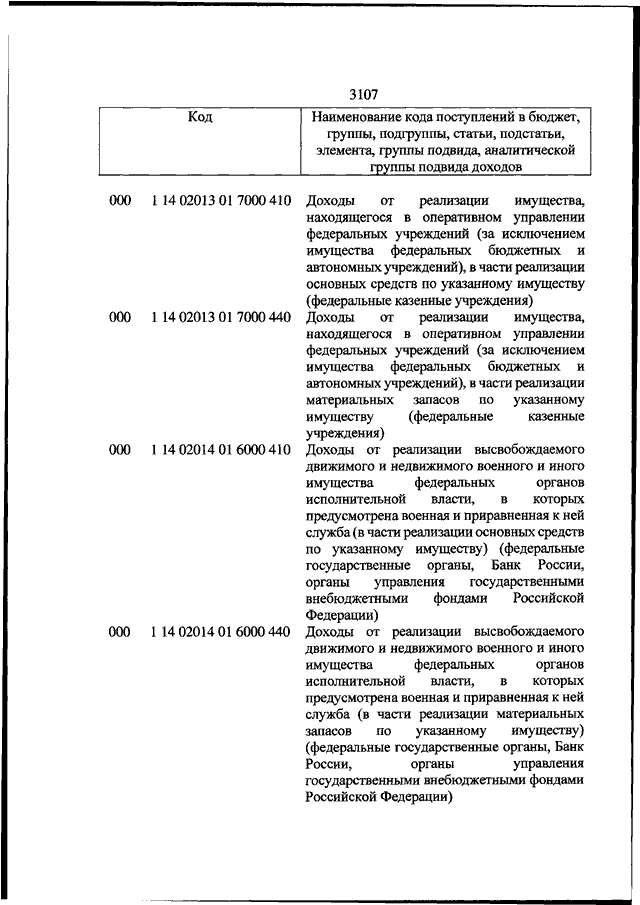 3107

| Код | | Наименование кода поступлений в бюджет, группы, подгруппы, статьи, подстатьи, элемента, группы подвида, аналитической группы подвида доходов |
|---|---|---|
| 000 | 1 14 02013 01 7000 410 | Доходы от реализации имущества, находящегося в оперативном управлении федеральных учреждений (за исключением имущества федеральных бюджетных и автономных учреждений), в части реализации основных средств по указанному имуществу (федеральные казенные учреждения) |
| 000 | 1 14 02013 01 7000 440 | Доходы от реализации имущества, находящегося в оперативном управлении федеральных учреждений (за исключением имущества федеральных бюджетных и автономных учреждений), в части реализации материальных запасов по указанному имуществу (федеральные казенные учреждения) |
| 000 | 1 14 02014 01 6000 410 | Доходы от реализации высвобождаемого движимого и недвижимого военного и иного имущества федеральных органов исполнительной власти, в которых предусмотрена военная и приравненная к ней служба (в части реализации основных средств по указанному имуществу) (федеральные государственные органы, Банк России, органы управления государственными внебюджетными фондами Российской Федерации) |
| 000 | 1 14 02014 01 6000 440 | Доходы от реализации высвобождаемого движимого и недвижимого военного и иного имущества федеральных органов исполнительной власти, в которых предусмотрена военная и приравненная к ней служба (в части реализации материальных запасов по указанному имуществу) (федеральные государственные органы, Банк России, органы управления государственными внебюджетными фондами Российской Федерации) |